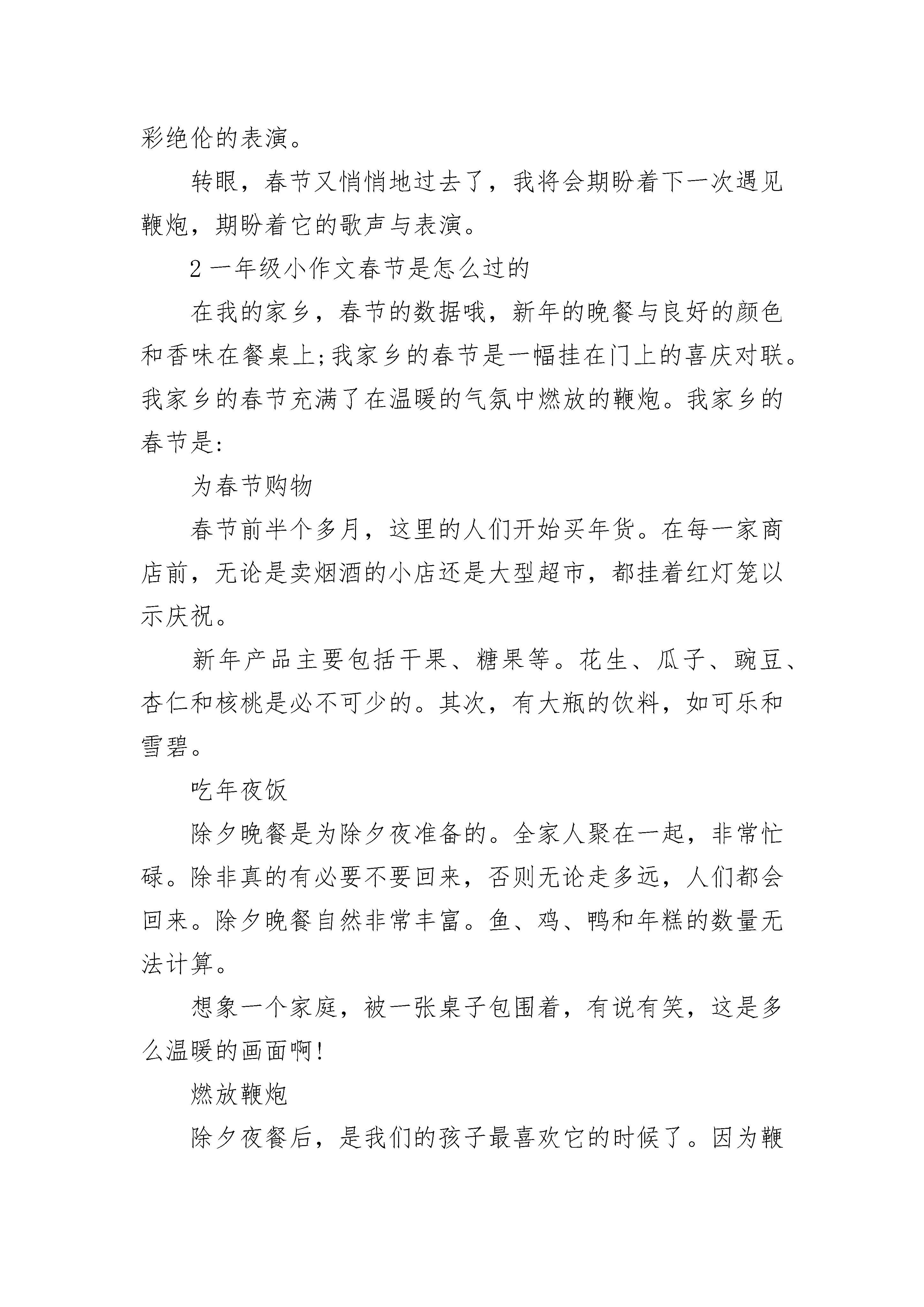 彩绝伦的表演。

转眼，春节又悄悄地过去了，我将会期盼着下一次遇见鞭炮，期盼着它的歌声与表演。

2 一年级小作文春节是怎么过的

在我的家乡，春节的数据哦，新年的晚餐与良好的颜色和香味在餐桌上;我家乡的春节是一幅挂在门上的喜庆对联。我家乡的春节充满了在温暖的气氛中燃放的鞭炮。我家乡的春节是:

为春节购物

春节前半个多月，这里的人们开始买年货。在每一家商店前，无论是卖烟酒的小店还是大型超市，都挂着红灯笼以示庆祝。

新年产品主要包括干果、糖果等。花生、瓜子、豌豆、杏仁和核桃是必不可少的。其次，有大瓶的饮料，如可乐和雪碧。

吃年夜饭

除夕晚餐是为除夕夜准备的。全家人聚在一起，非常忙碌。除非真的有必要不要回来，否则无论走多远，人们都会回来。除夕晚餐自然非常丰富。鱼、鸡、鸭和年糕的数量无法计算。

想象一个家庭，被一张桌子包围着，有说有笑，这是多么温暖的画面啊!

燃放鞭炮

除夕夜餐后，是我们的孩子最喜欢它的时候了。因为鞭